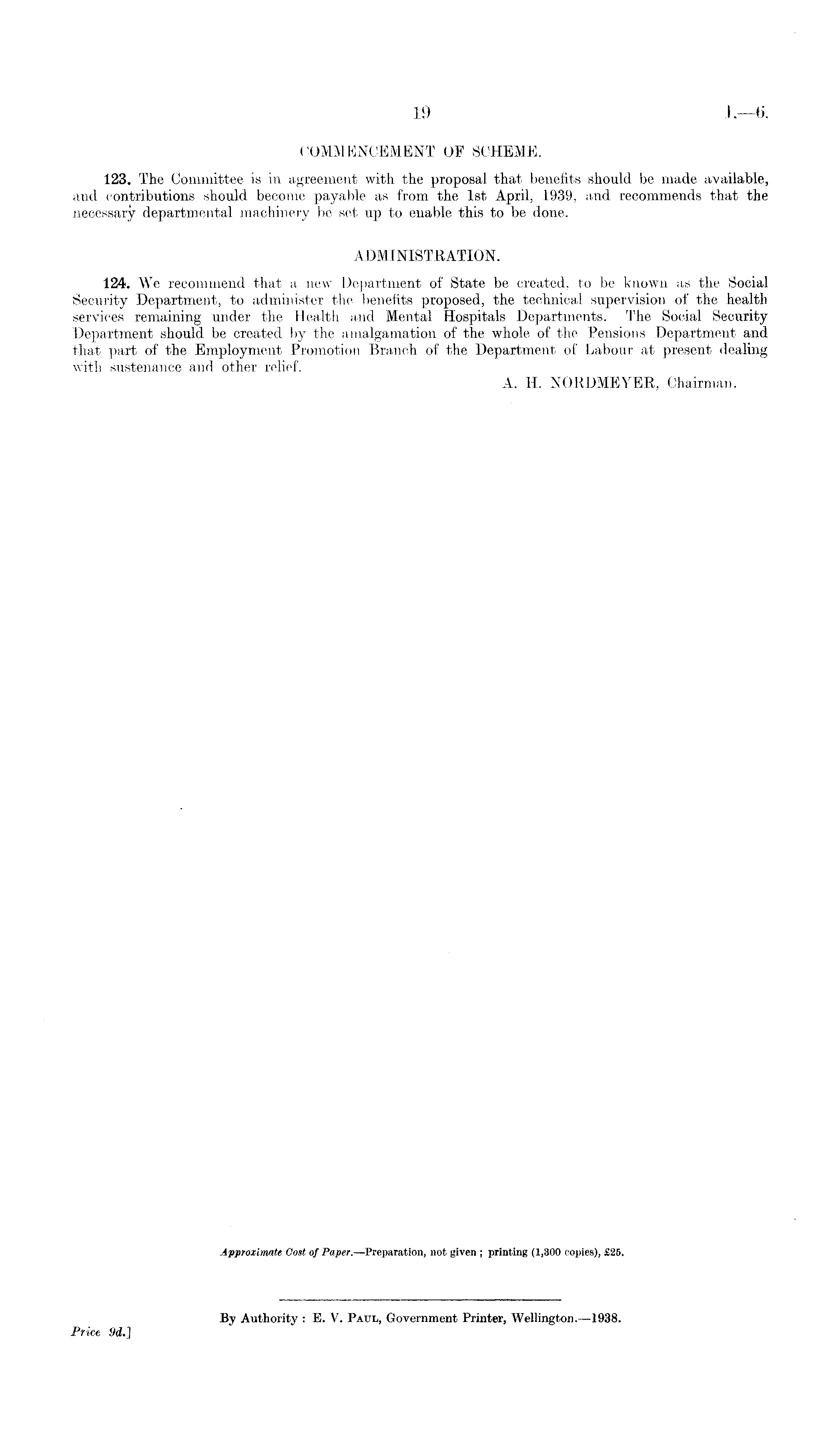 19

I.—6.

COMMENCEMENT OF SCHEME.

123. The Committee is in agreement with the proposal that benefits should be made available, and contributions should become payable as from the 1st April, 1939, and recommends that the necessary departmental machinery be set up to enable this to be done.

ADMINISTRATION.

124. We recommend that a new Department of State be created, to be known as the Social Security Department, to administer the benefits proposed, the technical supervision of the health services remaining under the Health and Mental Hospitals Departments. The Social Security Department should be created by the amalgamation of the whole of the Pensions Department and that part of the Employment Promotion Branch of the Department of Labour at present dealing with sustenance and other relief.

A. H. NORDMEYER, Chairman.

Approximate Cost of Paper.—Preparation, not given; printing (1,300 copies), £25.

By Authority: E. V. Paul, Government Printer, Wellington.—1938.

Price 9d.]